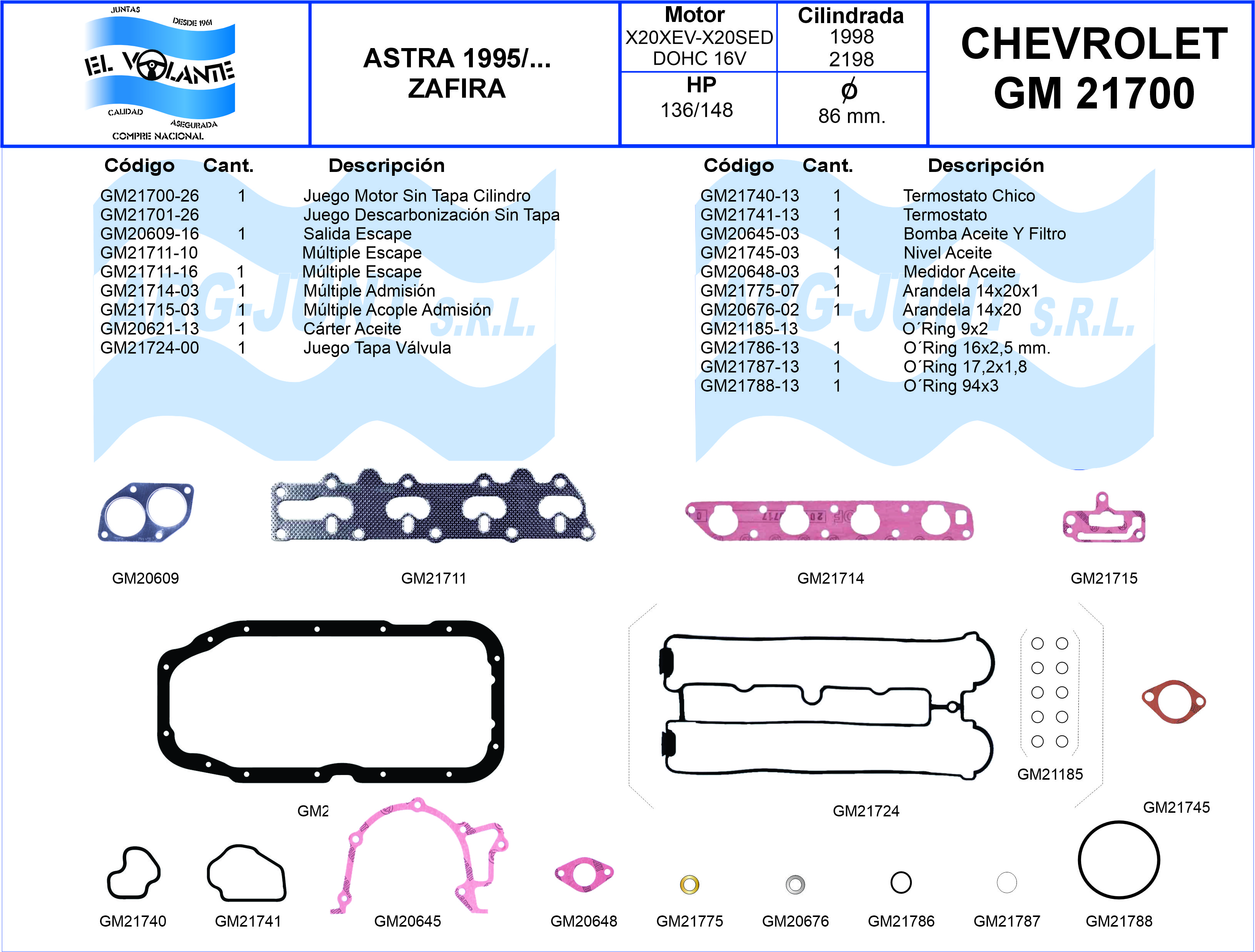 JUNTAS
DESDE 1961
EL VOLANTE
CALIDAD ASEGURADA
COMPRE NACIONAL

ASTRA 1995/...
ZAFIRA

| Motor | Cilindrada |
|---|---|
| X20XEV-X20SED DOHC 16V | 1998 2198 |
| HP | $\phi$ |
| 136/148 | 86 mm. |

CHEVROLET
GM 21700

| Código | Cant. | Descripción |
|---|---|---|
| GM21700-26 | 1 | Juego Motor Sin Tapa Cilindro |
| GM21701-26 | | Juego Descarbonización Sin Tapa |
| GM20609-16 | 1 | Salida Escape |
| GM21711-10 | | Múltiple Escape |
| GM21711-16 | 1 | Múltiple Escape |
| GM21714-03 | 1 | Múltiple Admisión |
| GM21715-03 | 1 | Múltiple Acople Admisión |
| GM20621-13 | 1 | Cárter Aceite |
| GM21724-00 | 1 | Juego Tapa Válvula |

| Código | Cant. | Descripción |
|---|---|---|
| GM21740-13 | 1 | Termostato Chico |
| GM21741-13 | 1 | Termostato |
| GM20645-03 | 1 | Bomba Aceite Y Filtro |
| GM21745-03 | 1 | Nivel Aceite |
| GM20648-03 | 1 | Medidor Aceite |
| GM21775-07 | 1 | Arandela 14x20x1 |
| GM20676-02 | 1 | Arandela 14x20 |
| GM21185-13 | | O´Ring 9x2 |
| GM21786-13 | 1 | O´Ring 16x2,5 mm. |
| GM21787-13 | 1 | O´Ring 17,2x1,8 |
| GM21788-13 | 1 | O´Ring 94x3 |

G-JUNT S.R.L.
G-JUNT S.R.L.

GM20609
GM21711
GM21714
GM21715
GM2
GM21724
GM21185
GM21745
GM21740
GM21741
GM20645
GM20648
GM21775
GM20676
GM21786
GM21787
GM21788